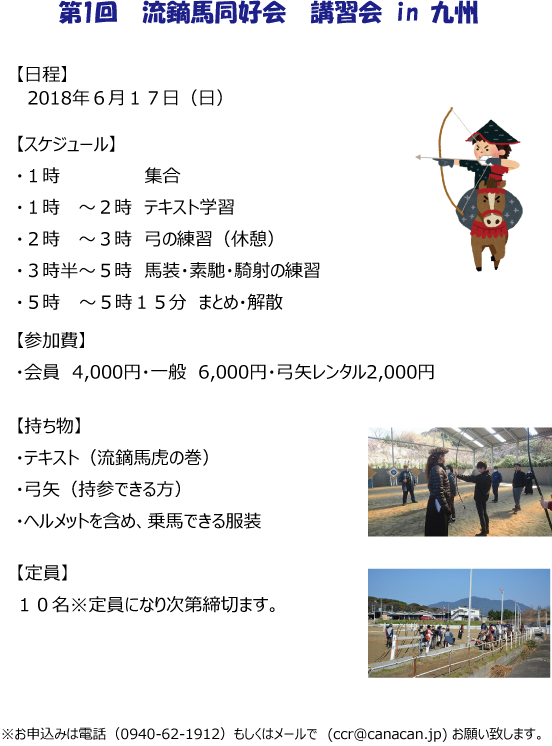 第1回　流鏑馬同好会　講習会 in 九州

【日程】
2018年６月１７日（日）

【スケジュール】
・１時　　　　　集合
・１時　～２時　テキスト学習
・２時　～３時　弓の練習（休憩）
・３時半～５時　馬装・素馳・騎射の練習
・５時　～５時１５分　まとめ・解散

【参加費】
・会員　4,000円・一般　6,000円・弓矢レンタル2,000円

【持ち物】
・テキスト（流鏑馬虎の巻）
・弓矢（持参できる方）
・ヘルメットを含め、乗馬できる服装

【定員】
１０名※定員になり次第締切ます。

※お申込みは電話（0940-62-1912）もしくはメールで（ccr@canacan.jp）お願い致します。